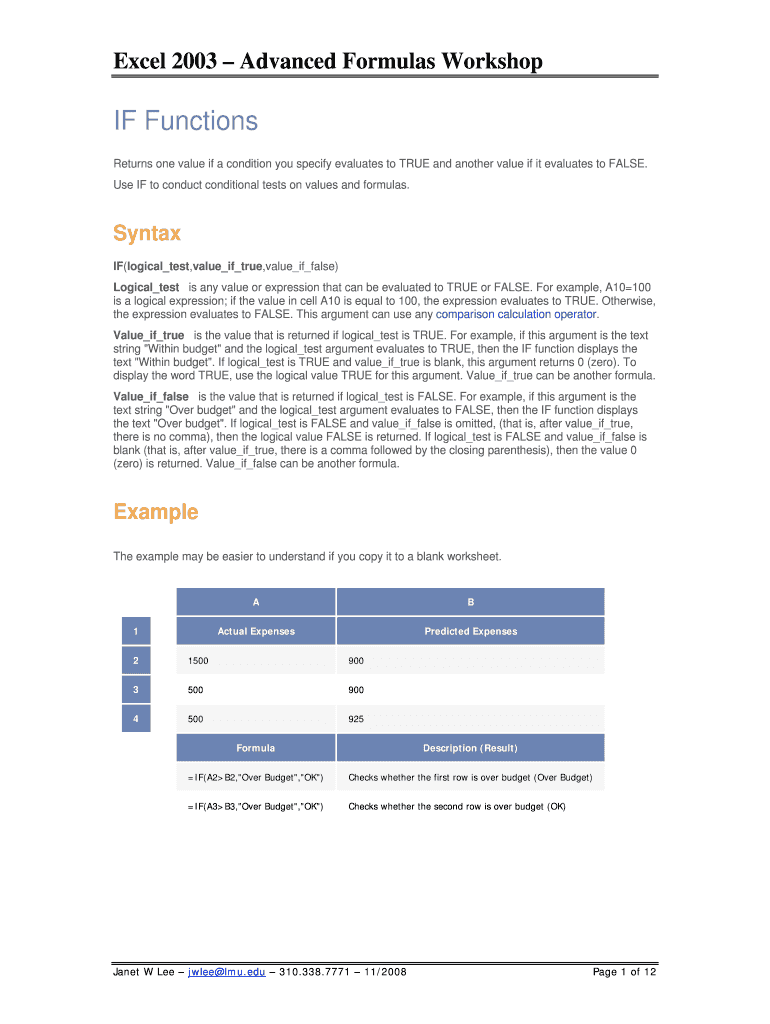 Excel 2003 – Advanced Formulas Workshop

IF Functions

Returns one value if a condition you specify evaluates to TRUE and another value if it evaluates to FALSE.

Use IF to conduct conditional tests on values and formulas.

Syntax

IF(logical_test,value_if_true,value_if_false)

Logical_test is any value or expression that can be evaluated to TRUE or FALSE. For example, A10=100 is a logical expression; if the value in cell A10 is equal to 100, the expression evaluates to TRUE. Otherwise, the expression evaluates to FALSE. This argument can use any comparison calculation operator.

Value_if_true is the value that is returned if logical_test is TRUE. For example, if this argument is the text string "Within budget" and the logical_test argument evaluates to TRUE, then the IF function displays the text "Within budget". If logical_test is TRUE and value_if_true is blank, this argument returns 0 (zero). To display the word TRUE, use the logical value TRUE for this argument. Value_if_true can be another formula.

Value_if_false is the value that is returned if logical_test is FALSE. For example, if this argument is the text string "Over budget" and the logical_test argument evaluates to FALSE, then the IF function displays the text "Over budget". If logical_test is FALSE and value_if_false is omitted, (that is, after value_if_true, there is no comma), then the logical value FALSE is returned. If logical_test is FALSE and value_if_false is blank (that is, after value_if_true, there is a comma followed by the closing parenthesis), then the value 0 (zero) is returned. Value_if_false can be another formula.

Example

The example may be easier to understand if you copy it to a blank worksheet.

| | A | B |
|---|---|---|
| 1 | Actual Expenses | Predicted Expenses |
| 2 | 1500 | 900 |
| 3 | 500 | 900 |
| 4 | 500 | 925 |
| | Formula | Description (Result) |
| | =IF(A2>B2,"Over Budget","OK") | Checks whether the first row is over budget (Over Budget) |
| | =IF(A3>B3,"Over Budget","OK") | Checks whether the second row is over budget (OK) |

Janet W Lee – jwlee@lmu.edu – 310.338.7771 – 11/2008 Page 1 of 12